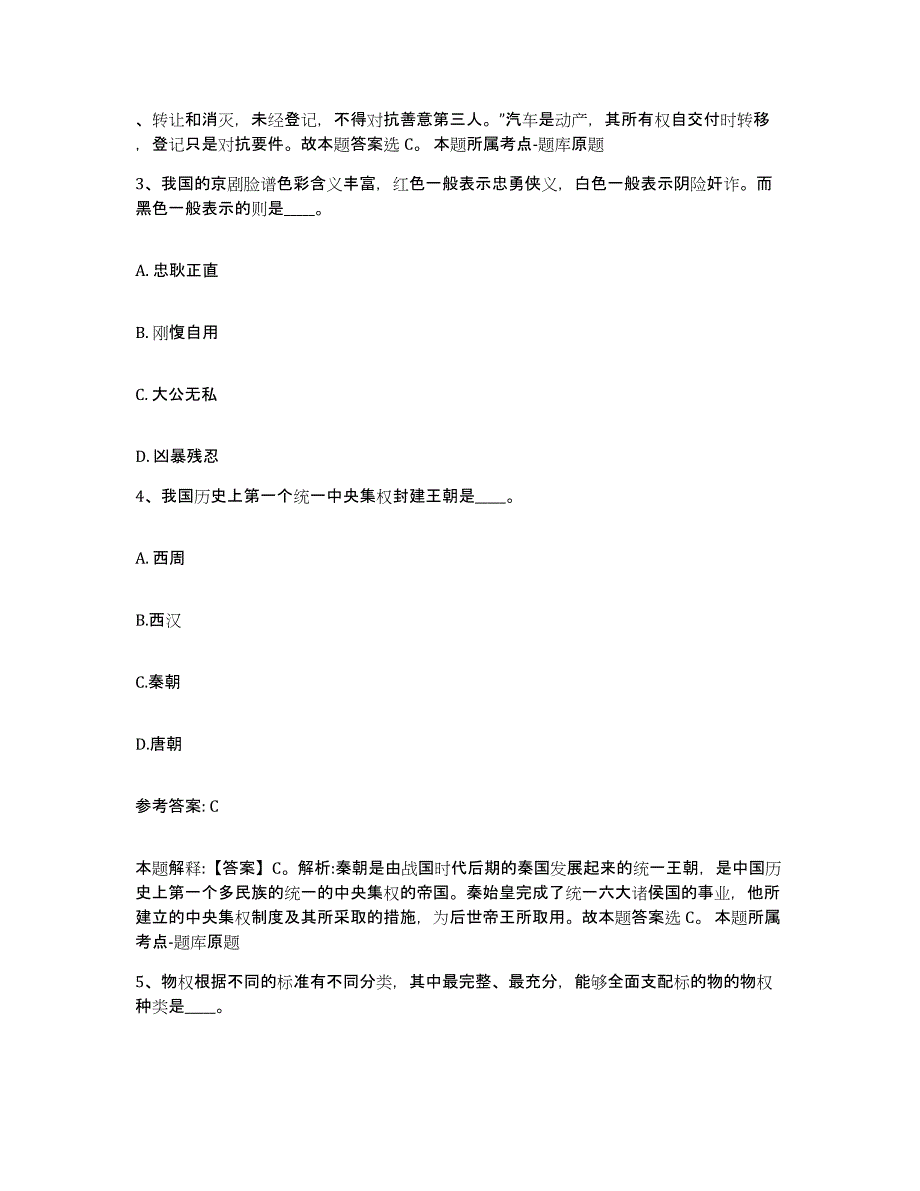 、转让和消灭，未经登记，不得对抗善意第三人。”汽车是动产，其所有权自交付时转移，登记只是对抗要件。故本题答案选 C。 本题所属考点-题库原题

3、我国的京剧脸谱色彩含义丰富，红色一般表示忠勇侠义，白色一般表示阴险奸诈。而黑色一般表示的则是____。

A. 忠耿正直

B. 刚愎自用

C. 大公无私

D. 凶暴残忍

4、我国历史上第一个统一中央集权封建王朝是____。

A. 西周

B.西汉

C.秦朝

D.唐朝

参考答案: C

本题解释:【答案】C。解析:秦朝是由战国时代后期的秦国发展起来的统一王朝，是中国历史上第一个多民族的统一的中央集权的帝国。秦始皇完成了统一六大诸侯国的事业，他所建立的中央集权制度及其所采取的措施，为后世帝王所取用。故本题答案选 C。 本题所属考点-题库原题

5、物权根据不同的标准有不同分类，其中最完整、最充分，能够全面支配标的物的物权种类是____。